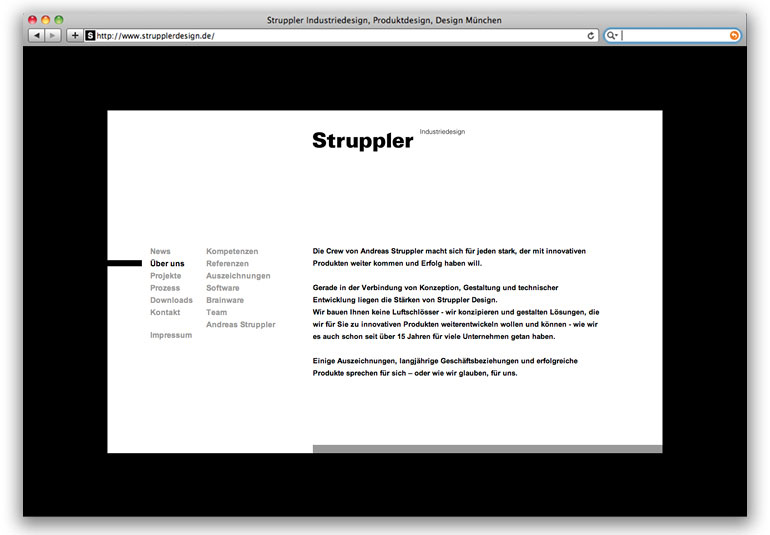 Struppler Industriedesign, Produktdesign, Design München

http://www.strupplerdesign.de/

Struppler Industriedesign

News
Über uns
Projekte
Prozess
Downloads
Kontakt

Impressum

Kompetenzen
Referenzen
Auszeichnungen
Software
Brainware
Team
Andreas Struppler

Die Crew von Andreas Struppler macht sich für jeden stark, der mit innovativen Produkten weiter kommen und Erfolg haben will.

Gerade in der Verbindung von Konzeption, Gestaltung und technischer Entwicklung liegen die Stärken von Struppler Design.
Wir bauen Ihnen keine Luftschlösser - wir konzipieren und gestalten Lösungen, die wir für Sie zu innovativen Produkten weiterentwickeln wollen und können - wie wir es auch schon seit über 15 Jahren für viele Unternehmen getan haben.

Einige Auszeichnungen, langjährige Geschäftsbeziehungen und erfolgreiche Produkte sprechen für sich – oder wie wir glauben, für uns.